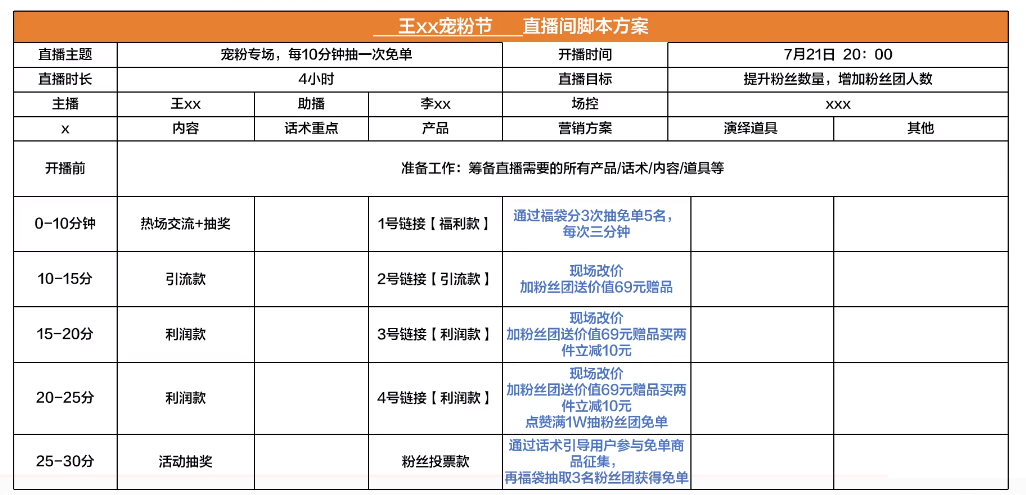 王xx宠粉节　直播间脚本方案

| 直播主题 | 宠粉专场，每10分钟抽一次免单 | | | 开播时间 | 7月21日 20：00 | |
|---|---|---|---|---|---|---|
| 直播时长 | 4小时 | | | 直播目标 | 提升粉丝数量，增加粉丝团人数 | |
| 主播 | 王xx | 助播 | 李xx | 场控 | xxx | |
| x | 内容 | 话术重点 | 产品 | 营销方案 | 演绎道具 | 其他 |
| 开播前 | 准备工作：筹备直播需要的所有产品/话术/内容/道具等 | | | | | |
| 0-10分钟 | 热场交流+抽奖 | | 1号链接【福利款】 | 通过福袋分3次抽免单5名，每次三分钟 | | |
| 10-15分 | 引流款 | | 2号链接【引流款】 | 现场改价 加粉丝团送价值69元赠品 | | |
| 15-20分 | 利润款 | | 3号链接【利润款】 | 现场改价 加粉丝团送价值69元赠品买两件立减10元 | | |
| 20-25分 | 利润款 | | 4号链接【利润款】 | 现场改价 加粉丝团送价值69元赠品买两件立减10元 点赞满1W抽粉丝团免单 | | |
| 25-30分 | 活动抽奖 | | 粉丝投票款 | 通过话术引导用户参与免单商品征集，再福袋抽取3名粉丝团获得免单 | | |